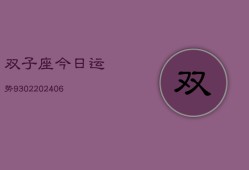 双子座今日运

势9302202406

双